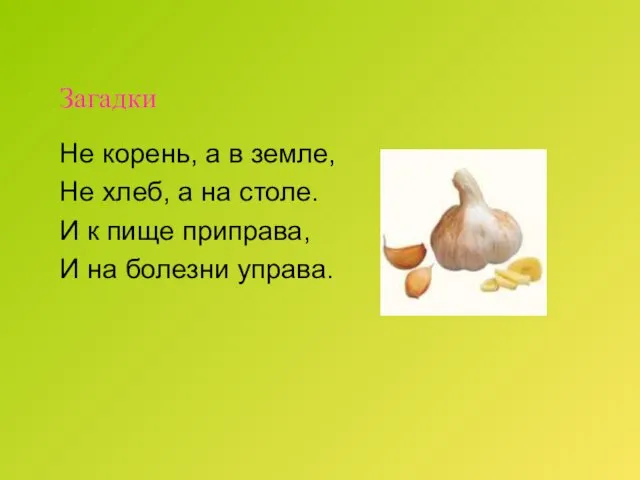 Загадки

Не корень, а в земле,
Не хлеб, а на столе.
И к пище приправа,
И на болезни управа.